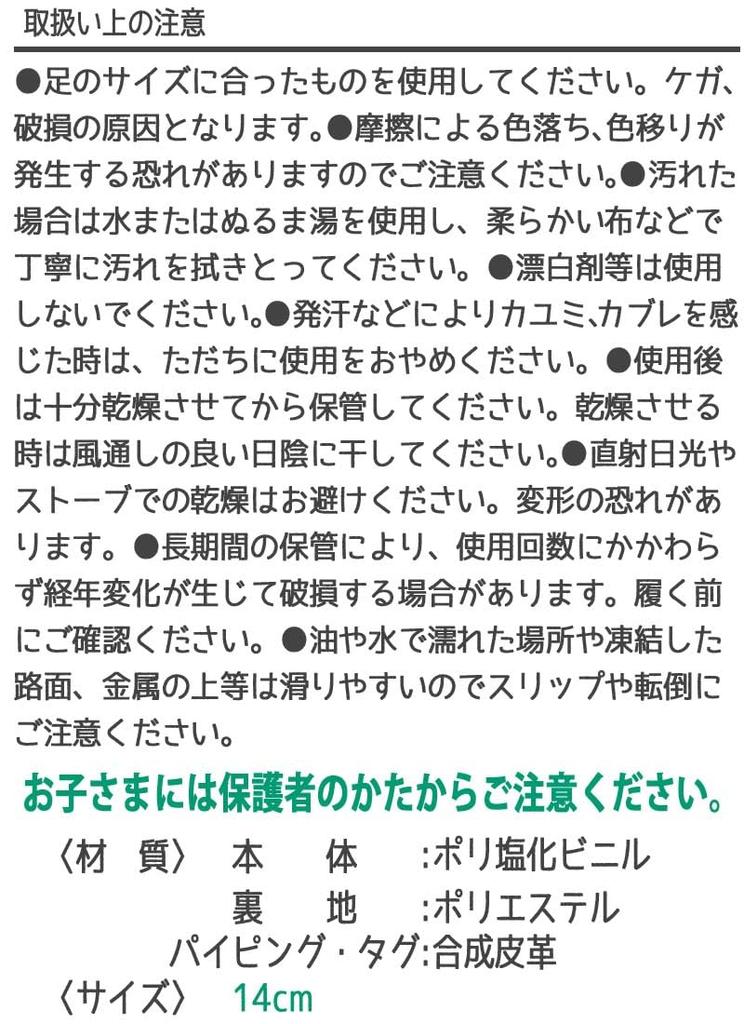 取扱い上の注意

●足のサイズに合ったものを使用してください。ケガ、破損の原因となります。●摩擦による色落ち、色移りが発生する恐れがありますのでご注意ください。●汚れた場合は水またはぬるま湯を使用し、柔らかい布などで丁寧に汚れを拭きとってください。●漂白剤等は使用しないでください。●発汗などによりカユミ、カブレを感じた時は、ただちに使用をおやめください。●使用後は十分乾燥させてから保管してください。乾燥させる時は風通しの良い日陰に干してください。●直射日光やストーブでの乾燥はお避けください。変形の恐れがあります。●長期間の保管により、使用回数にかかわらず経年変化が生じて破損する場合があります。履く前にご確認ください。●油や水で濡れた場所や凍結した路面、金属の上等は滑りやすいのでスリップや転倒にご注意ください。

お子さまには保護者のかたからご注意ください。

〈材 質〉 本 体 :ポリ塩化ビニル
裏 地 :ポリエステル
パイピング・タグ:合成皮革
〈サイズ〉 14cm